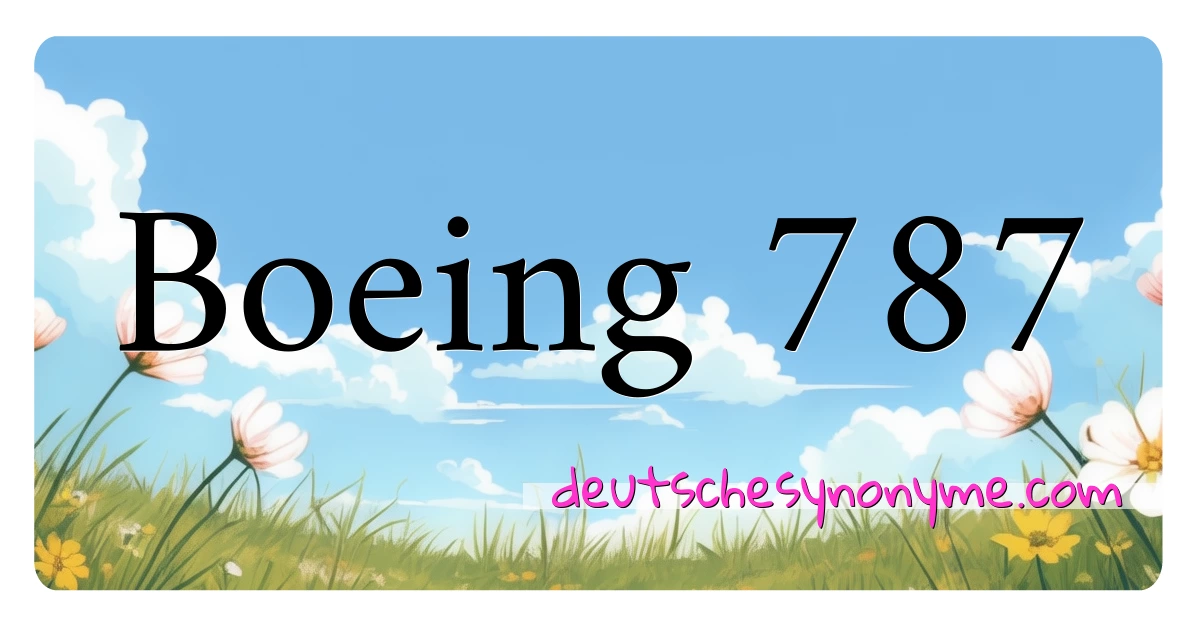 Boeing 787

deutschesynonyme.com